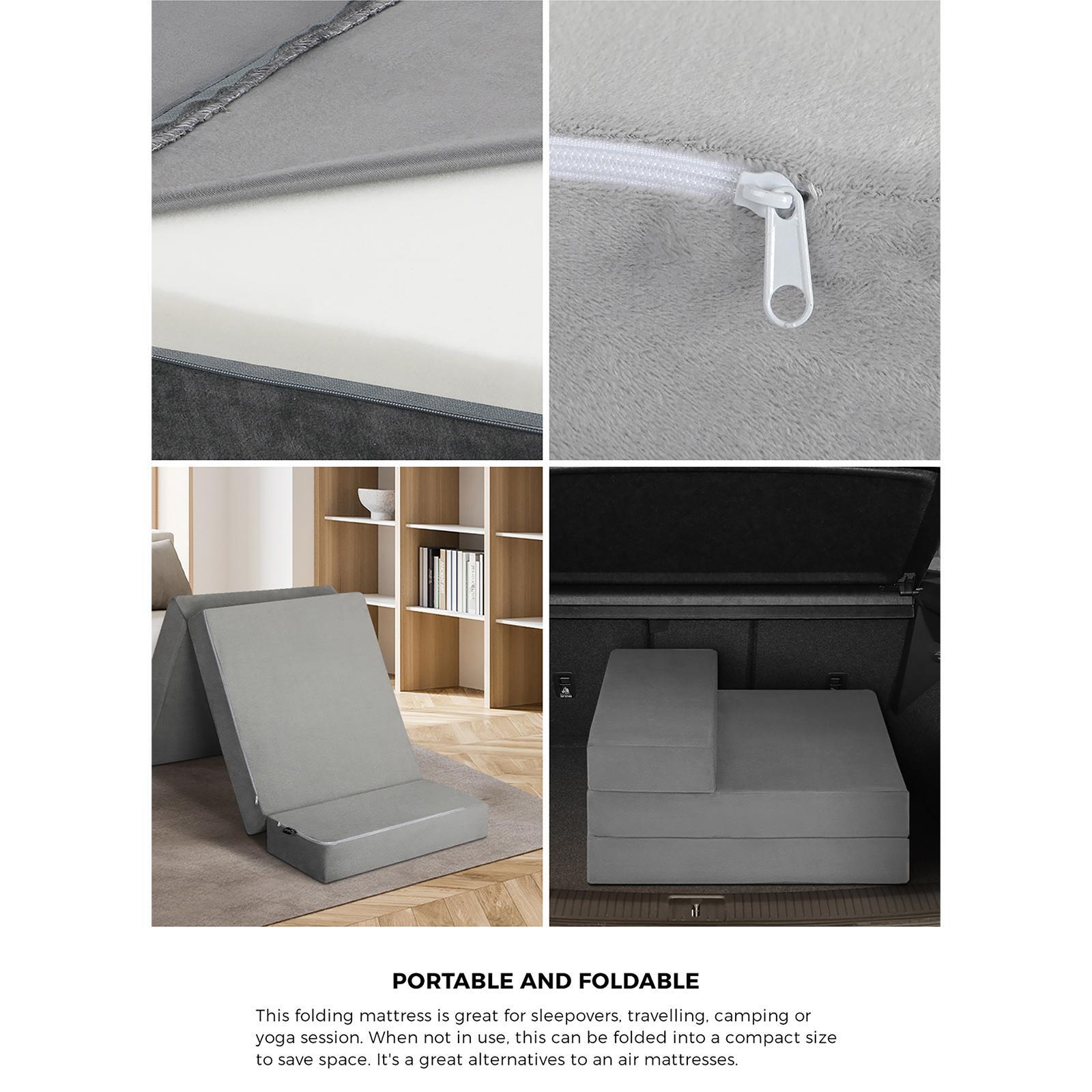 PORTABLE AND FOLDABLE

This folding mattress is great for sleepovers, travelling, camping or yoga session. When not in use, this can be folded into a compact size to save space. It's a great alternatives to an air mattresses.